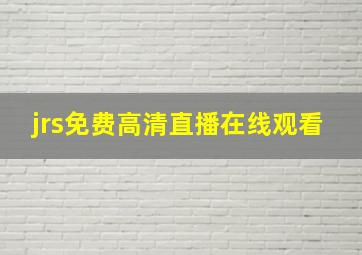 jrs免费高清直播在线观看